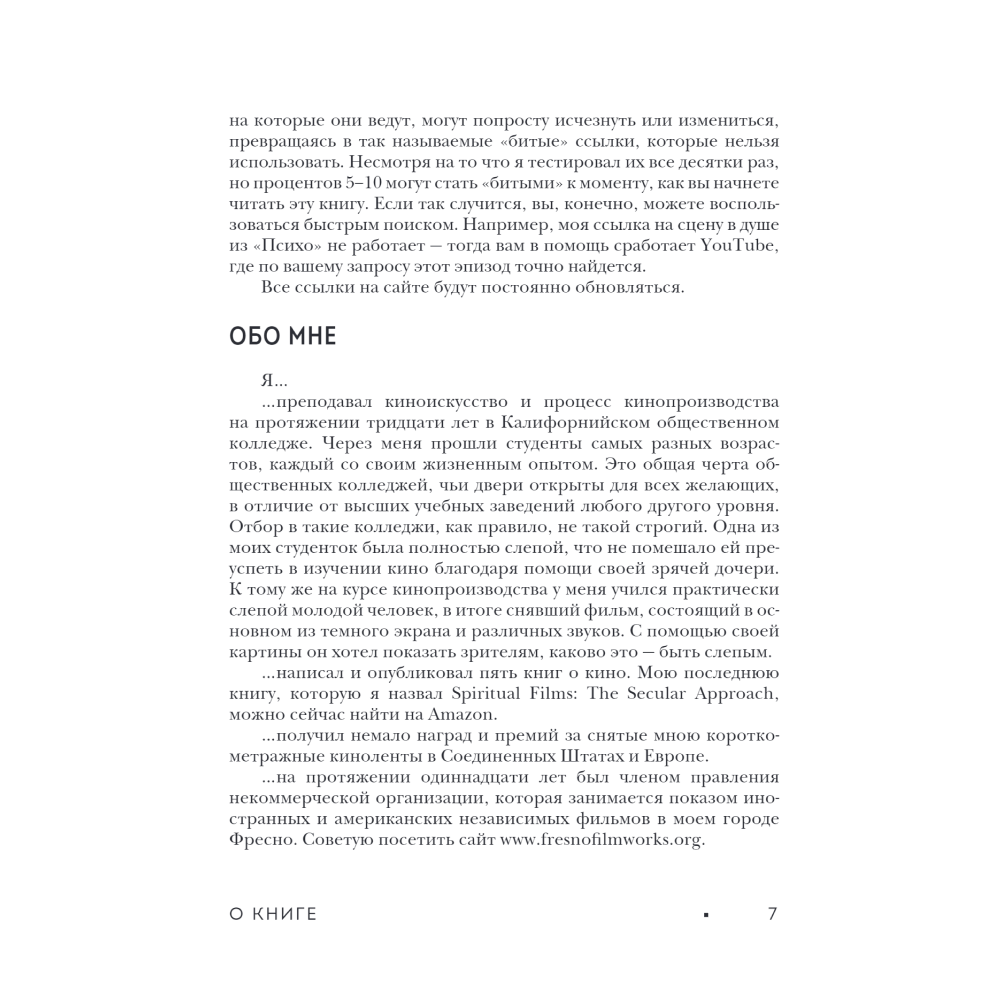 на которые они ведут, могут попросту исчезнуть или измениться, превращаясь в так называемые «битые» ссылки, которые нельзя использовать. Несмотря на то что я тестировал их все десятки раз, но процентов 5–10 могут стать «битыми» к моменту, как вы начнете читать эту книгу. Если так случится, вы, конечно, можете воспользоваться быстрым поиском. Например, моя ссылка на сцену в душе из «Психо» не работает — тогда вам в помощь сработает YouTube, где по вашему запросу этот эпизод точно найдется.

Все ссылки на сайте будут постоянно обновляться.

ОБО МНЕ

Я...

...преподавал киноискусство и процесс кинопроизводства на протяжении тридцати лет в Калифорнийском общественном колледже. Через меня прошли студенты самых разных возрастов, каждый со своим жизненным опытом. Это общая черта общественных колледжей, чьи двери открыты для всех желающих, в отличие от высших учебных заведений любого другого уровня. Отбор в такие колледжи, как правило, не такой строгий. Одна из моих студенток была полностью слепой, что не помешало ей преуспеть в изучении кино благодаря помощи своей зрячей дочери. К тому же на курсе кинопроизводства у меня учился практически слепой молодой человек, в итоге снявший фильм, состоящий в основном из темного экрана и различных звуков. С помощью своей картины он хотел показать зрителям, каково это — быть слепым.

...написал и опубликовал пять книг о кино. Мою последнюю книгу, которую я назвал Spiritual Films: The Secular Approach, можно сейчас найти на Amazon.

...получил немало наград и премий за снятые мною короткометражные киноленты в Соединенных Штатах и Европе.

...на протяжении одиннадцати лет был членом правления некоммерческой организации, которая занимается показом иностранных и американских независимых фильмов в моем городе Фресно. Советую посетить сайт www.fresnofilmworks.org.

О КНИГЕ ▪ 7